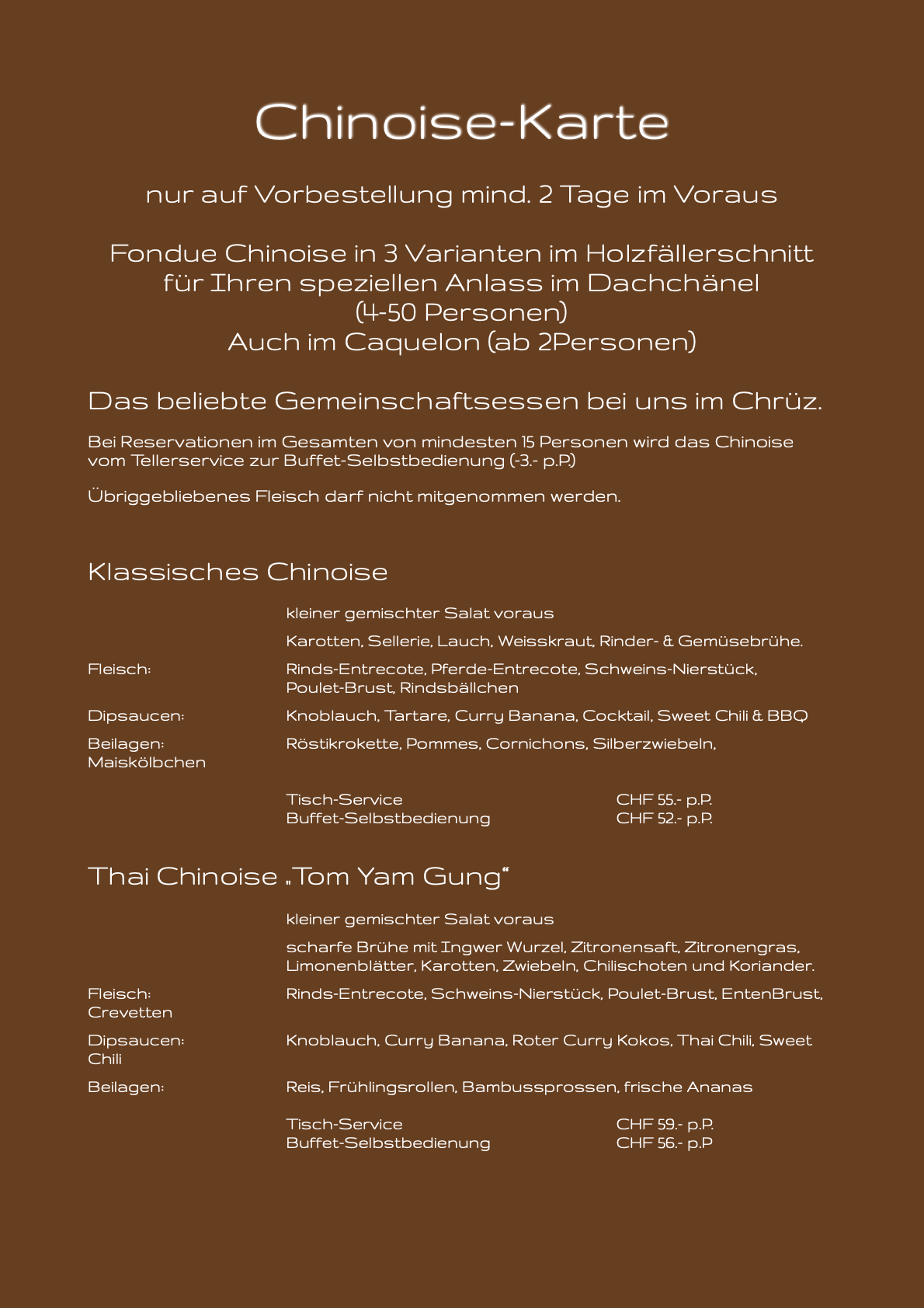 Chinoise-Karte

nur auf Vorbestellung mind. 2 Tage im Voraus

Fondue Chinoise in 3 Varianten im Holzfällerschnitt
für Ihren speziellen Anlass im Dachchänel
(4-50 Personen)
Auch im Caquelon (ab 2Personen)

Das beliebte Gemeinschaftsessen bei uns im Chrüz.

Bei Reservationen im Gesamten von mindesten 15 Personen wird das Chinoise vom Tellerservice zur Buffet-Selbstbedienung (-3.- p.P.)

Übriggebliebenes Fleisch darf nicht mitgenommen werden.

Klassisches Chinoise

kleiner gemischter Salat voraus

Karotten, Sellerie, Lauch, Weisskraut, Rinder- & Gemüsebrühe.

Fleisch: Rinds-Entrecote, Pferde-Entrecote, Schweins-Nierstück, Poulet-Brust, Rindsbällchen

Dipsaucen: Knoblauch, Tartare, Curry Banana, Cocktail, Sweet Chili & BBQ

Beilagen: Röstikrokette, Pommes, Cornichons, Silberzwiebeln, Maiskölbchen

Tisch-Service CHF 55.- p.P.
Buffet-Selbstbedienung CHF 52.- p.P.

Thai Chinoise „Tom Yam Gung“

kleiner gemischter Salat voraus

scharfe Brühe mit Ingwer Wurzel, Zitronensaft, Zitronengras, Limonenblätter, Karotten, Zwiebeln, Chilischoten und Koriander.

Fleisch: Rinds-Entrecote, Schweins-Nierstück, Poulet-Brust, EntenBrust, Crevetten

Dipsaucen: Knoblauch, Curry Banana, Roter Curry Kokos, Thai Chili, Sweet Chili

Beilagen: Reis, Frühlingsrollen, Bambussprossen, frische Ananas

Tisch-Service CHF 59.- p.P.
Buffet-Selbstbedienung CHF 56.- p.P